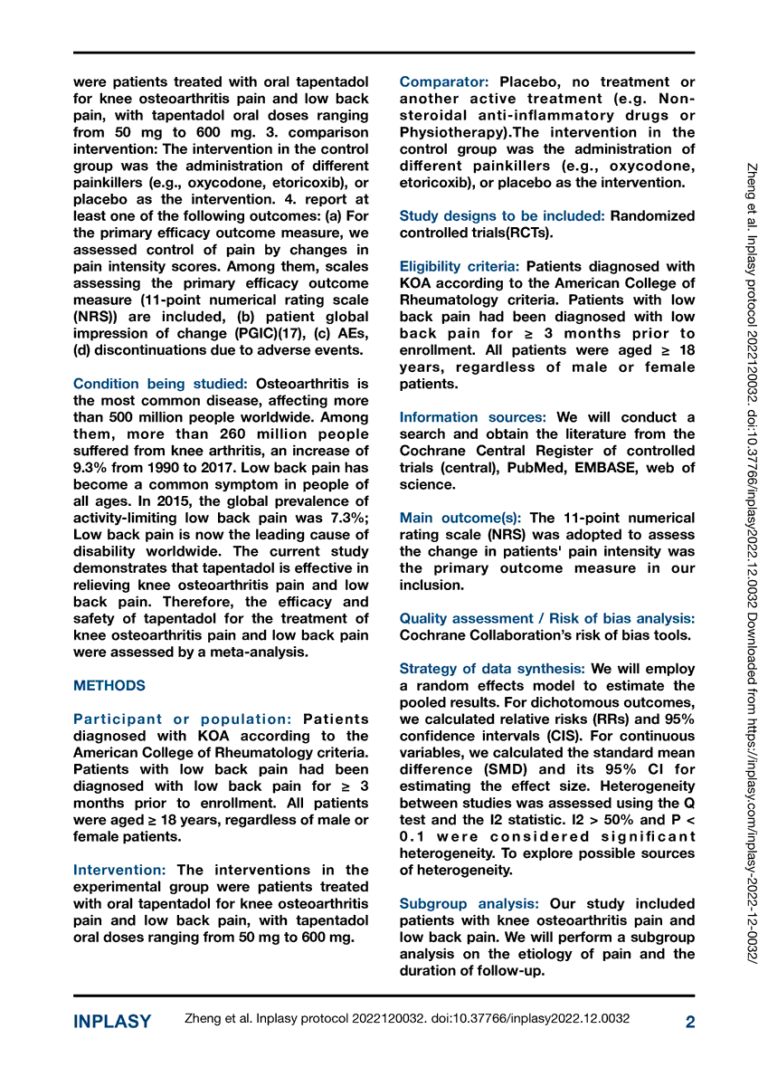 were patients treated with oral tapentadol for knee osteoarthritis pain and low back pain, with tapentadol oral doses ranging from 50 mg to 600 mg. 3. comparison intervention: The intervention in the control group was the administration of different painkillers (e.g., oxycodone, etoricoxib), or placebo as the intervention. 4. report at least one of the following outcomes: (a) For the primary efficacy outcome measure, we assessed control of pain by changes in pain intensity scores. Among them, scales assessing the primary efficacy outcome measure (11-point numerical rating scale (NRS)) are included, (b) patient global impression of change (PGIC)(17), (c) AEs, (d) discontinuations due to adverse events.

Condition being studied: Osteoarthritis is the most common disease, affecting more than 500 million people worldwide. Among them, more than 260 million people suffered from knee arthritis, an increase of 9.3% from 1990 to 2017. Low back pain has become a common symptom in people of all ages. In 2015, the global prevalence of activity-limiting low back pain was 7.3%; Low back pain is now the leading cause of disability worldwide. The current study demonstrates that tapentadol is effective in relieving knee osteoarthritis pain and low back pain. Therefore, the efficacy and safety of tapentadol for the treatment of knee osteoarthritis pain and low back pain were assessed by a meta-analysis.

METHODS

Participant or population: Patients diagnosed with KOA according to the American College of Rheumatology criteria. Patients with low back pain had been diagnosed with low back pain for ≥ 3 months prior to enrollment. All patients were aged ≥ 18 years, regardless of male or female patients.

Intervention: The interventions in the experimental group were patients treated with oral tapentadol for knee osteoarthritis pain and low back pain, with tapentadol oral doses ranging from 50 mg to 600 mg.

Comparator: Placebo, no treatment or another active treatment (e.g. Non-steroidal anti-inflammatory drugs or Physiotherapy).The intervention in the control group was the administration of different painkillers (e.g., oxycodone, etoricoxib), or placebo as the intervention.

Study designs to be included: Randomized controlled trials(RCTs).

Eligibility criteria: Patients diagnosed with KOA according to the American College of Rheumatology criteria. Patients with low back pain had been diagnosed with low back pain for ≥ 3 months prior to enrollment. All patients were aged ≥ 18 years, regardless of male or female patients.

Information sources: We will conduct a search and obtain the literature from the Cochrane Central Register of controlled trials (central), PubMed, EMBASE, web of science.

Main outcome(s): The 11-point numerical rating scale (NRS) was adopted to assess the change in patients' pain intensity was the primary outcome measure in our inclusion.

Quality assessment / Risk of bias analysis: Cochrane Collaboration's risk of bias tools.

Strategy of data synthesis: We will employ a random effects model to estimate the pooled results. For dichotomous outcomes, we calculated relative risks (RRs) and 95% confidence intervals (CIS). For continuous variables, we calculated the standard mean difference (SMD) and its 95% CI for estimating the effect size. Heterogeneity between studies was assessed using the Q test and the I2 statistic. I2 > 50% and P < 0.1 were considered significant heterogeneity. To explore possible sources of heterogeneity.

Subgroup analysis: Our study included patients with knee osteoarthritis pain and low back pain. We will perform a subgroup analysis on the etiology of pain and the duration of follow-up.

Zheng et al. Inplasy protocol 2022120032. doi:10.37766/inplasy2022.12.0032 Downloaded from https://inplasy.com/inplasy-2022-12-0032/

INPLASY Zheng et al. Inplasy protocol 2022120032. doi:10.37766/inplasy2022.12.0032 2